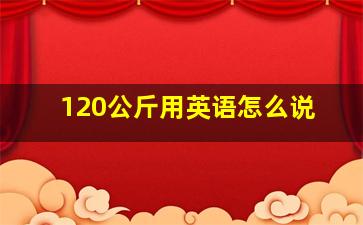 120公斤用英语怎么说